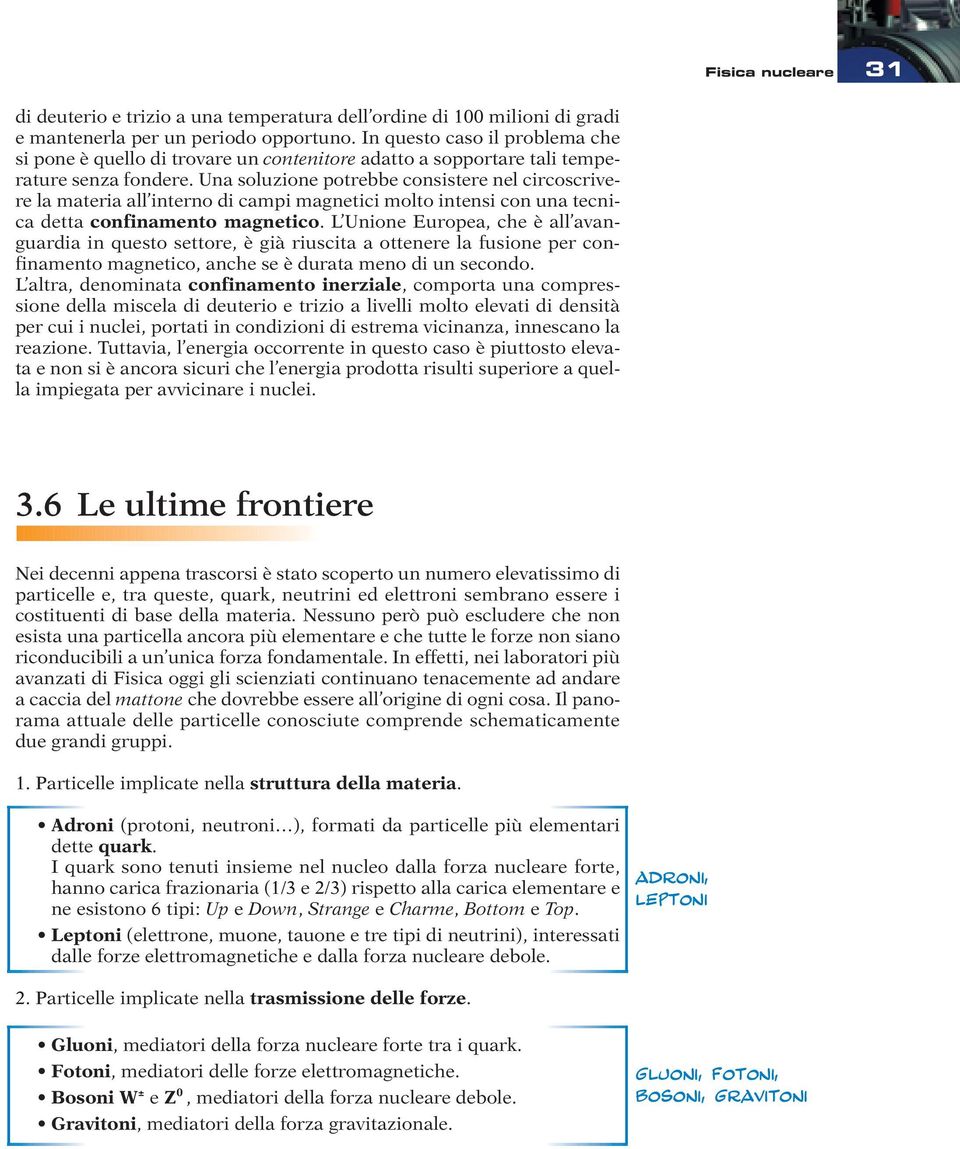 Fisica nucleare 31

di deuterio e trizio a una temperatura dell'ordine di 100 milioni di gradi e mantenerla per un periodo opportuno. In questo caso il problema che si pone è quello di trovare un contenitore adatto a sopportare tali temperature senza fondere. Una soluzione potrebbe consistere nel circoscrivere la materia all'interno di campi magnetici molto intensi con una tecnica detta confinamento magnetico. L'Unione Europea, che è all'avanguardia in questo settore, è già riuscita a ottenere la fusione per confinamento magnetico, anche se è durata meno di un secondo.
L'altra, denominata confinamento inerziale, comporta una compressione della miscela di deuterio e trizio a livelli molto elevati di densità per cui i nuclei, portati in condizioni di estrema vicinanza, innescano la reazione. Tuttavia, l'energia occorrente in questo caso è piuttosto elevata e non si è ancora sicuri che l'energia prodotta risulti superiore a quella impiegata per avvicinare i nuclei.

3.6 Le ultime frontiere

Nei decenni appena trascorsi è stato scoperto un numero elevatissimo di particelle e, tra queste, quark, neutrini ed elettroni sembrano essere i costituenti di base della materia. Nessuno però può escludere che non esista una particella ancora più elementare e che tutte le forze non siano riconducibili a un'unica forza fondamentale. In effetti, nei laboratori più avanzati di Fisica oggi gli scienziati continuano tenacemente ad andare a caccia del mattone che dovrebbe essere all'origine di ogni cosa. Il panorama attuale delle particelle conosciute comprende schematicamente due grandi gruppi.

1. Particelle implicate nella struttura della materia.

• Adroni (protoni, neutroni…), formati da particelle più elementari dette quark.
I quark sono tenuti insieme nel nucleo dalla forza nucleare forte, hanno carica frazionaria (1/3 e 2/3) rispetto alla carica elementare e ne esistono 6 tipi: Up e Down, Strange e Charme, Bottom e Top.
• Leptoni (elettrone, muone, tauone e tre tipi di neutrini), interessati dalle forze elettromagnetiche e dalla forza nucleare debole.

ADRONI, LEPTONI

2. Particelle implicate nella trasmissione delle forze.

• Gluoni, mediatori della forza nucleare forte tra i quark.
• Fotoni, mediatori delle forze elettromagnetiche.
• Bosoni $W^{\pm}$ e $Z^0$, mediatori della forza nucleare debole.
• Gravitoni, mediatori della forza gravitazionale.

GLUONI, FOTONI, BOSONI, GRAVITONI